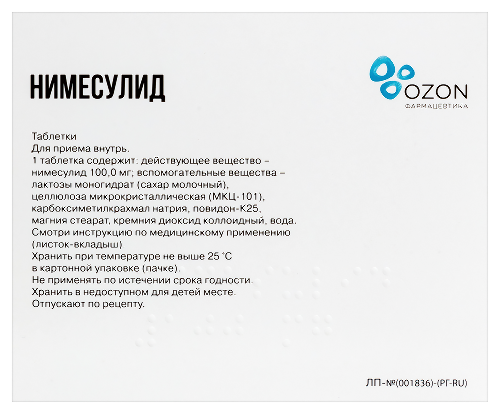 НИМЕСУЛИД

OZON
ФАРМАЦЕВТИКА

Таблетки
Для приема внутрь.
1 таблетка содержит: действующее вещество – нимесулид 100,0 мг; вспомогательные вещества – лактозы моногидрат (сахар молочный), целлюлоза микрокристаллическая (МКЦ-101), карбоксиметилкрахмал натрия, повидон-К25, магния стеарат, кремния диоксид коллоидный, вода.
Смотри инструкцию по медицинскому применению (листок-вкладыш)
Хранить при температуре не выше 25 °С в картонной упаковке (пачке).
Не применять по истечении срока годности.
Хранить в недоступном для детей месте.
Отпускают по рецепту.

ЛП-№(001836)-(РГ-RU)